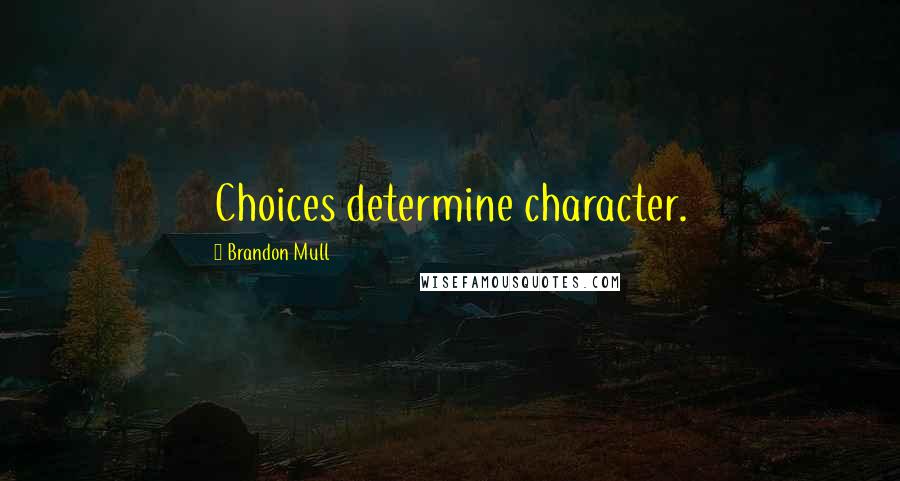 Choices determine character.

Brandon Mull

WISEFAMOUSQUOTES.COM